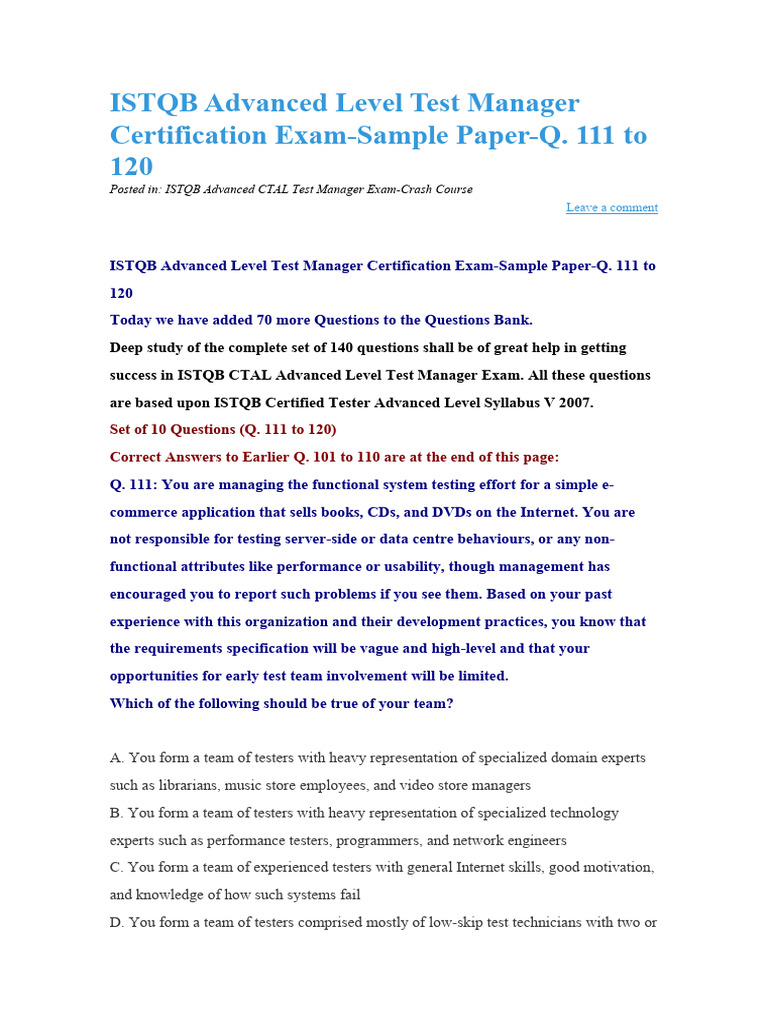 ISTQB Advanced Level Test Manager Certification Exam-Sample Paper-Q. 111 to 120

Posted in: ISTQB Advanced CTAL Test Manager Exam-Crash Course

Leave a comment

ISTQB Advanced Level Test Manager Certification Exam-Sample Paper-Q. 111 to 120

Today we have added 70 more Questions to the Questions Bank.

Deep study of the complete set of 140 questions shall be of great help in getting success in ISTQB CTAL Advanced Level Test Manager Exam. All these questions are based upon ISTQB Certified Tester Advanced Level Syllabus V 2007.

Set of 10 Questions (Q. 111 to 120)

Correct Answers to Earlier Q. 101 to 110 are at the end of this page:

Q. 111: You are managing the functional system testing effort for a simple e-commerce application that sells books, CDs, and DVDs on the Internet. You are not responsible for testing server-side or data centre behaviours, or any non-functional attributes like performance or usability, though management has encouraged you to report such problems if you see them. Based on your past experience with this organization and their development practices, you know that the requirements specification will be vague and high-level and that your opportunities for early test team involvement will be limited.

Which of the following should be true of your team?

A. You form a team of testers with heavy representation of specialized domain experts such as librarians, music store employees, and video store managers

B. You form a team of testers with heavy representation of specialized technology experts such as performance testers, programmers, and network engineers

C. You form a team of experienced testers with general Internet skills, good motivation, and knowledge of how such systems fail

D. You form a team of testers comprised mostly of low-skip test technicians with two or